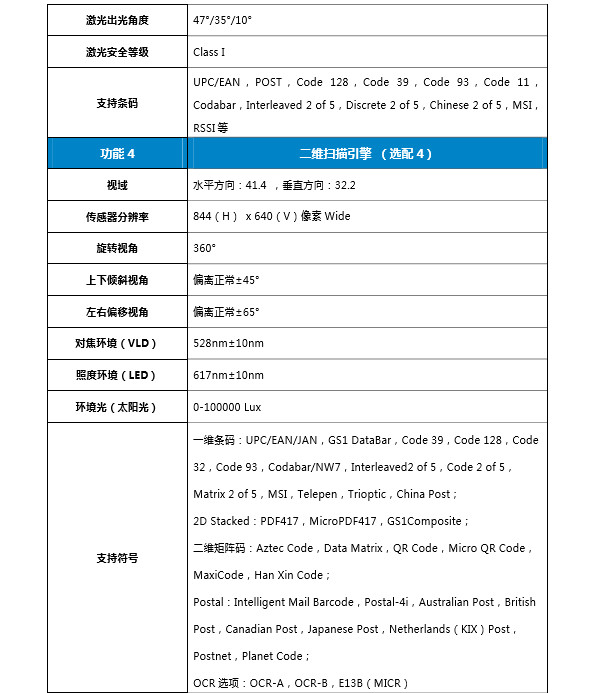 | 激光出光角度 | 47°/35°/10° |
|---|---|
| 激光安全等级 | Class I |
| 支持条码 | UPC/EAN，POST，Code 128，Code 39，Code 93，Code 11，Codabar，Interleaved 2 of 5，Discrete 2 of 5，Chinese 2 of 5，MSI，RSSI 等 |
| 功能 4 | 二维扫描引擎 （选配 4） |
| 视域 | 水平方向：41.4 ，垂直方向：32.2 |
| 传感器分辨率 | 844（H） x 640（V）像素 Wide |
| 旋转视角 | 360° |
| 上下倾斜视角 | 偏离正常±45° |
| 左右偏移视角 | 偏离正常±65° |
| 对焦环境（VLD） | 528nm±10nm |
| 照度环境（LED） | 617nm±10nm |
| 环境光（太阳光） | 0-100000 Lux |
| 支持符号 | 一维条码：UPC/EAN/JAN，GS1 DataBar，Code 39，Code 128，Code 32，Code 93，Codabar/NW7，Interleaved2 of 5，Code 2 of 5，Matrix 2 of 5，MSI，Telepen，Trioptic，China Post；<br>2D Stacked：PDF417，MicroPDF417，GS1Composite；<br>二维矩阵码：Aztec Code，Data Matrix，QR Code，Micro QR Code，MaxiCode，Han Xin Code；<br>Postal：Intelligent Mail Barcode，Postal-4i，Australian Post，British Post，Canadian Post，Japanese Post，Netherlands（KIX）Post，Postnet，Planet Code；<br>OCR 选项：OCR-A，OCR-B，E13B（MICR） |